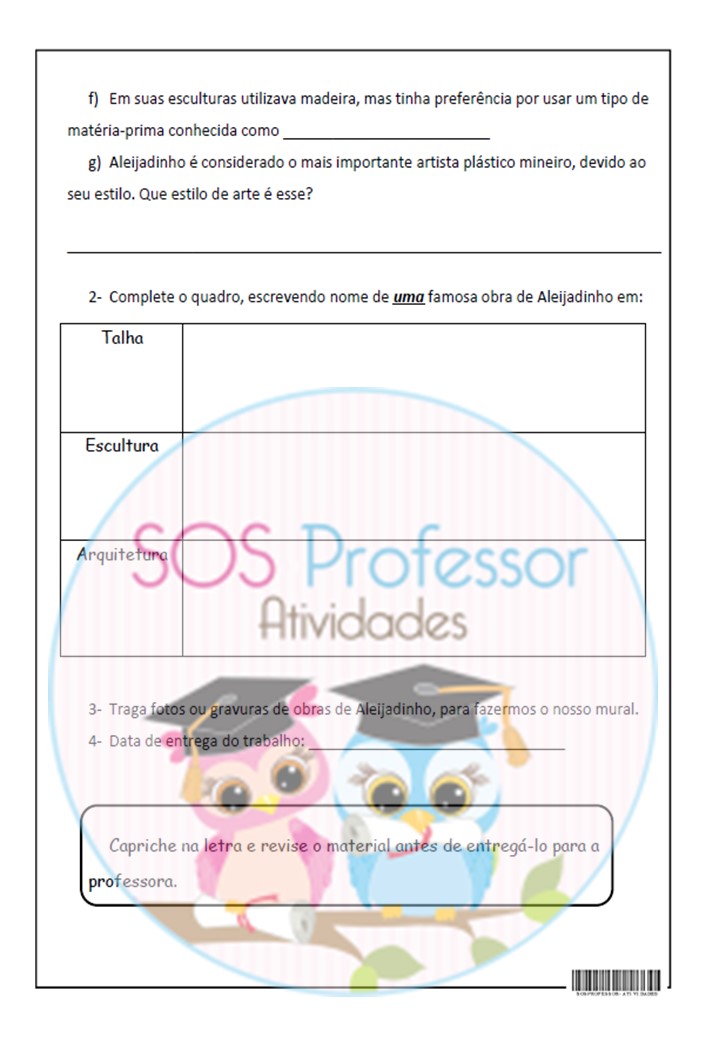 f) Em suas esculturas utilizava madeira, mas tinha preferência por usar um tipo de matéria-prima conhecida como ____

g) Aleijadinho é considerado o mais importante artista plástico mineiro, devido ao seu estilo. Que estilo de arte é esse?

____

2- Complete o quadro, escrevendo nome de uma famosa obra de Aleijadinho em:

| Talha | |
|---|---|
| Escultura | |
| Arquitetura | |

3- Traga fotos ou gravuras de obras de Aleijadinho, para fazermos o nosso mural.

4- Data de entrega do trabalho: ____

Capriche na letra e revise o material antes de entregá-lo para a professora.

SOS Professor
Atividades